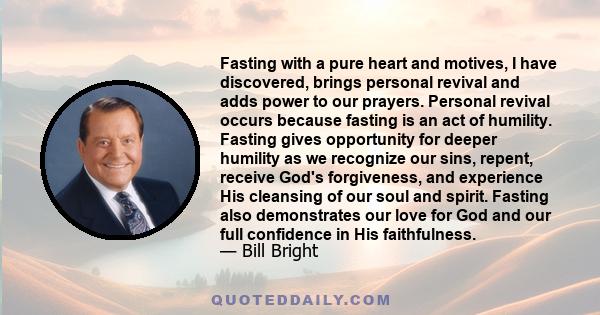 Fasting with a pure heart and motives, I have discovered, brings personal revival and adds power to our prayers. Personal revival occurs because fasting is an act of humility. Fasting gives opportunity for deeper humility as we recognize our sins, repent, receive God's forgiveness, and experience His cleansing of our soul and spirit. Fasting also demonstrates our love for God and our full confidence in His faithfulness.
— Bill Bright

QUOTEDDAILY.COM